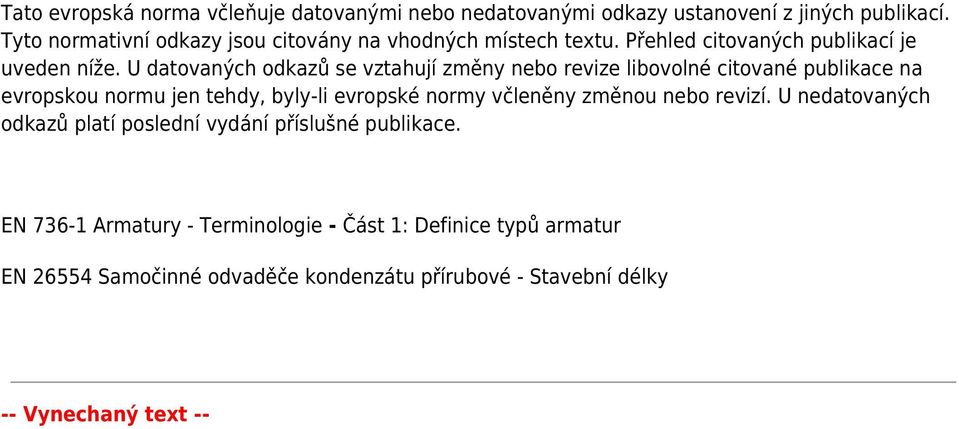 Tato evropská norma včleňuje datovanými nebo nedatovanými odkazy ustanovení z jiných publikací. Tyto normativní odkazy jsou citovány na vhodných místech textu. Přehled citovaných publikací je uveden níže. U datovaných odkazů se vztahují změny nebo revize libovolné citované publikace na evropskou normu jen tehdy, byly-li evropské normy včleněny změnou nebo revizí. U nedatovaných odkazů platí poslední vydání příslušné publikace.

EN 736-1 Armatury - Terminologie - Část 1: Definice typů armatur

EN 26554 Samočinné odvaděče kondenzátu přírubové - Stavební délky

-- Vynechaný text --